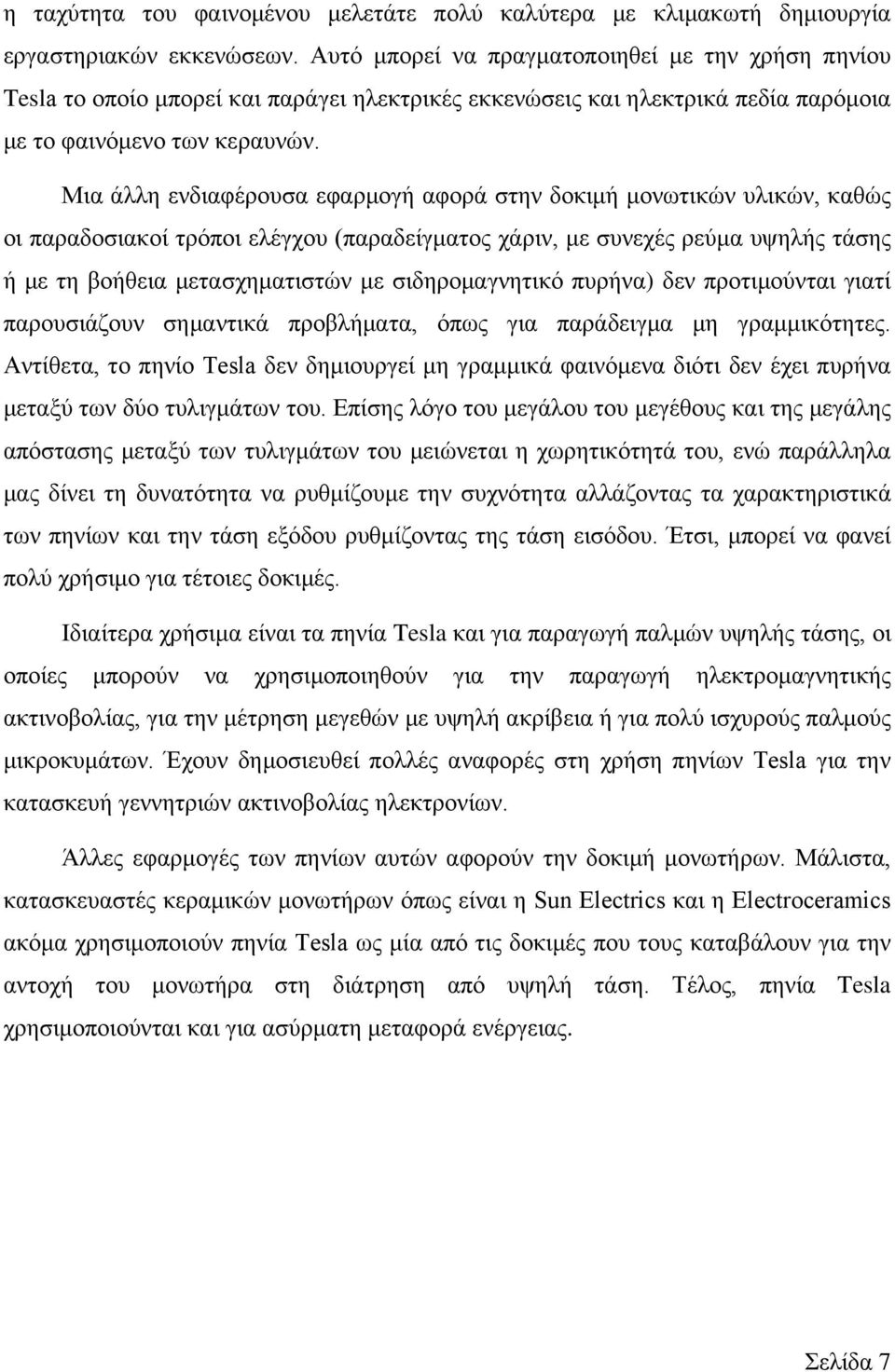 η ταχύτητα του φαινομένου μελετάτε πολύ καλύτερα με κλιμακωτή δημιουργία εργαστηριακών εκκενώσεων. Αυτό μπορεί να πραγματοποιηθεί με την χρήση πηνίου Tesla το οποίο μπορεί και παράγει ηλεκτρικές εκκενώσεις και ηλεκτρικά πεδία παρόμοια με το φαινόμενο των κεραυνών.

Μια άλλη ενδιαφέρουσα εφαρμογή αφορά στην δοκιμή μονωτικών υλικών, καθώς οι παραδοσιακοί τρόποι ελέγχου (παραδείγματος χάριν, με συνεχές ρεύμα υψηλής τάσης ή με τη βοήθεια μετασχηματιστών με σιδηρομαγνητικό πυρήνα) δεν προτιμούνται γιατί παρουσιάζουν σημαντικά προβλήματα, όπως για παράδειγμα μη γραμμικότητες. Αντίθετα, το πηνίο Tesla δεν δημιουργεί μη γραμμικά φαινόμενα διότι δεν έχει πυρήνα μεταξύ των δύο τυλιγμάτων του. Επίσης λόγο του μεγάλου του μεγέθους και της μεγάλης απόστασης μεταξύ των τυλιγμάτων του μειώνεται η χωρητικότητά του, ενώ παράλληλα μας δίνει τη δυνατότητα να ρυθμίζουμε την συχνότητα αλλάζοντας τα χαρακτηριστικά των πηνίων και την τάση εξόδου ρυθμίζοντας της τάση εισόδου. Έτσι, μπορεί να φανεί πολύ χρήσιμο για τέτοιες δοκιμές.

Ιδιαίτερα χρήσιμα είναι τα πηνία Tesla και για παραγωγή παλμών υψηλής τάσης, οι οποίες μπορούν να χρησιμοποιηθούν για την παραγωγή ηλεκτρομαγνητικής ακτινοβολίας, για την μέτρηση μεγεθών με υψηλή ακρίβεια ή για πολύ ισχυρούς παλμούς μικροκυμάτων. Έχουν δημοσιευθεί πολλές αναφορές στη χρήση πηνίων Tesla για την κατασκευή γεννητριών ακτινοβολίας ηλεκτρονίων.

Άλλες εφαρμογές των πηνίων αυτών αφορούν την δοκιμή μονωτήρων. Μάλιστα, κατασκευαστές κεραμικών μονωτήρων όπως είναι η Sun Electrics και η Electroceramics ακόμα χρησιμοποιούν πηνία Tesla ως μία από τις δοκιμές που τους καταβάλουν για την αντοχή του μονωτήρα στη διάτρηση από υψηλή τάση. Τέλος, πηνία Tesla χρησιμοποιούνται και για ασύρματη μεταφορά ενέργειας.

Σελίδα 7